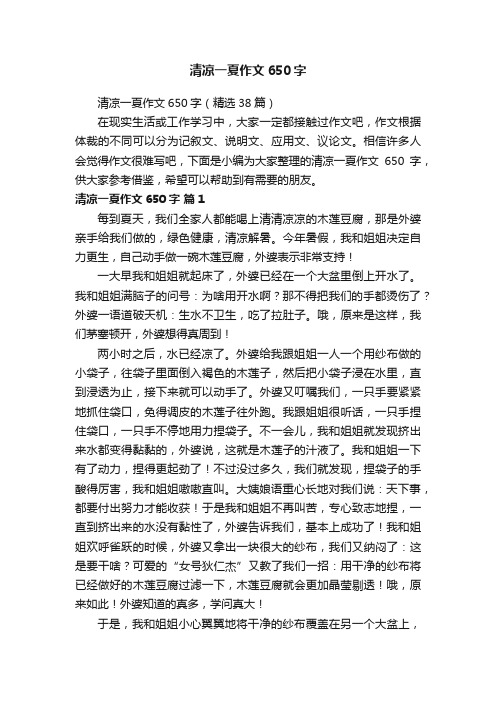 清凉一夏作文 650 字

清凉一夏作文 650 字（精选 38 篇）

在现实生活或工作学习中，大家一定都接触过作文吧，作文根据体裁的不同可以分为记叙文、说明文、应用文、议论文。相信许多人会觉得作文很难写吧，下面是小编为大家整理的清凉一夏作文 650 字，供大家参考借鉴，希望可以帮助到有需要的朋友。

清凉一夏作文 650 字 篇 1

每到夏天，我们全家人都能喝上清清凉凉的木莲豆腐，那是外婆亲手给我们做的，绿色健康，清凉解暑。今年暑假，我和姐姐决定自力更生，自己动手做一碗木莲豆腐，外婆表示非常支持！

一大早我和姐姐就起床了，外婆已经在一个大盆里倒上开水了。我和姐姐满脑子的问号：为啥用开水啊？那不得把我们的手都烫伤了？外婆一语道破天机：生水不卫生，吃了拉肚子。哦，原来是这样，我们茅塞顿开，外婆想得真周到！

两小时之后，水已经凉了。外婆给我跟姐姐一人一个用纱布做的小袋子，往袋子里面倒入褐色的木莲子，然后把小袋子浸在水里，直到浸透为止，接下来就可以动手了。外婆又叮嘱我们，一只手要紧紧地抓住袋口，免得调皮的木莲子往外跑。我跟姐姐很听话，一只手捏住袋口，一只手不停地用力捏袋子。不一会儿，我和姐姐就发现挤出来水都变得黏黏的，外婆说，这就是木莲子的汁液了。我和姐姐一下有了动力，捏得更起劲了！不过没过多久，我们就发现，捏袋子的手酸得厉害，我和姐姐嗷嗷直叫。大姨娘语重心长地对我们说：天下事，都要付出努力才能收获！于是我和姐姐不再叫苦，专心致志地捏，一直到挤出来的水没有黏性了，外婆告诉我们，基本上成功了！我和姐姐欢呼雀跃的时候，外婆又拿出一块很大的纱布，我们又纳闷了：这是要干啥？可爱的“女号狄仁杰”又教了我们一招：用干净的纱布将已经做好的木莲豆腐过滤一下，木莲豆腐就会更加晶莹剔透！哦，原来如此！外婆知道的真多，学问真大！

于是，我和姐姐小心翼翼地将干净的纱布覆盖在另一个大盆上，